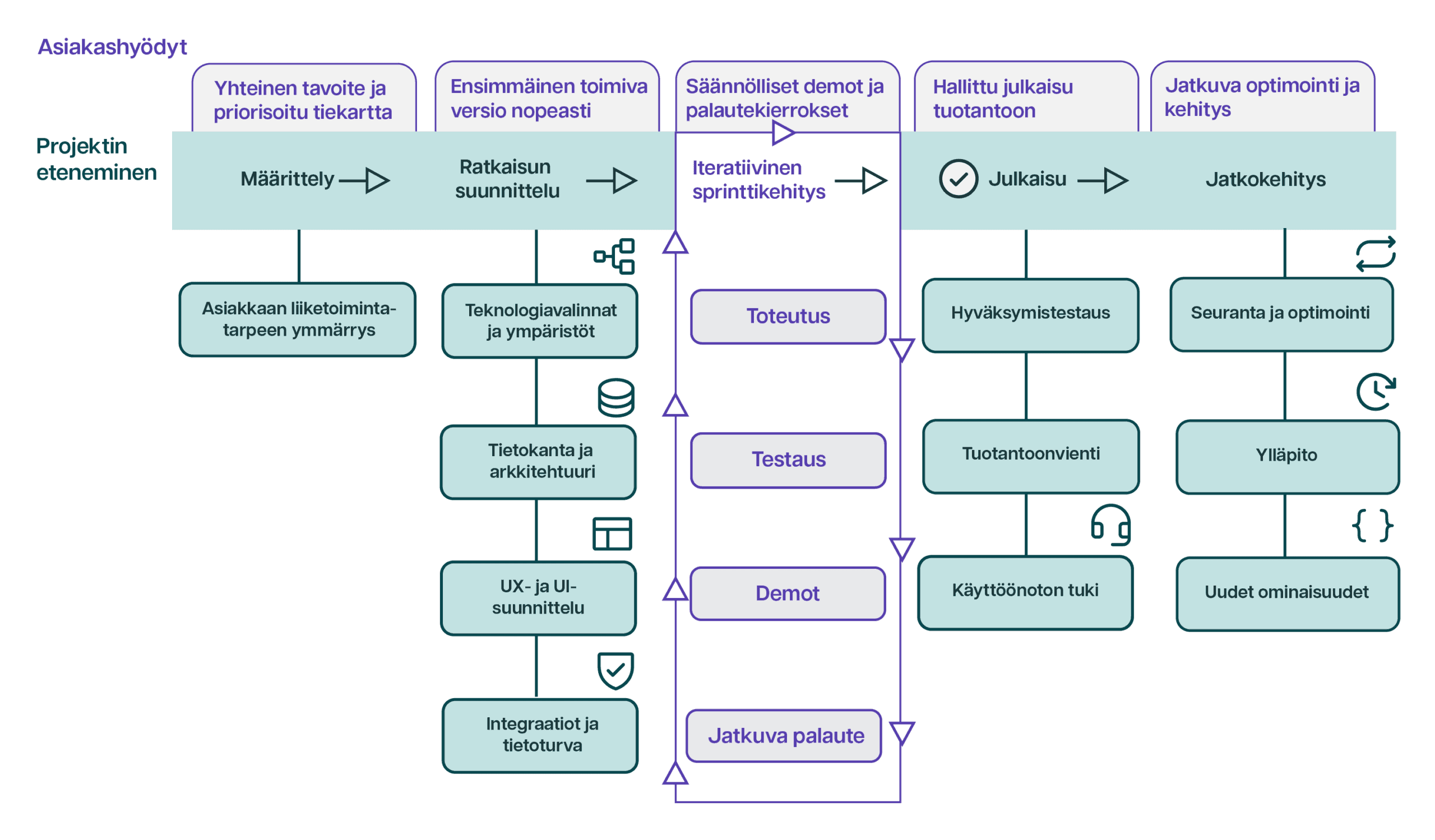 Asiakashyödyt

Yhteinen tavoite ja priorisoitu tiekartta

Ensimmäinen toimiva versio nopeasti

Säännölliset demot ja palautekierrokset

Hallittu julkaisu tuotantoon

Jatkuva optimointi ja kehitys

Projektin eteneminen

Määrittely

Ratkaisun suunnittelu

Iteratiivinen sprinttikehitys

Julkaisu

Jatkokehitys

Asiakkaan liiketoimintatarpeen ymmärrys

Teknologiavalinnat ja ympäristöt

Tietokanta ja arkkitehtuuri

UX- ja UI-suunnittelu

Integraatiot ja tietoturva

Toteutus

Testaus

Demot

Jatkuva palaute

Hyväksymistestaus

Tuotantoonvienti

Käyttöönoton tuki

Seuranta ja optimointi

Ylläpito

Uudet ominaisuudet